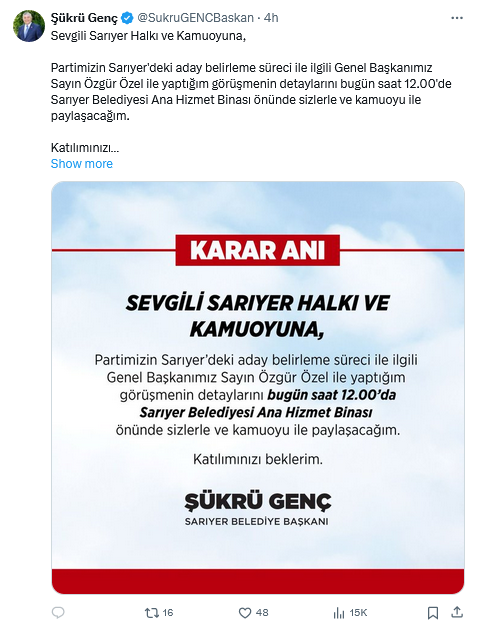 Şükrü Genç @SukruGENCBaskan · 4h
Sevgili Sarıyer Halkı ve Kamuoyuna,

Partimizin Sarıyer'deki aday belirleme süreci ile ilgili Genel Başkanımız Sayın Özgür Özel ile yaptığım görüşmenin detaylarını bugün saat 12.00'de Sarıyer Belediyesi Ana Hizmet Binası önünde sizlerle ve kamuoyu ile paylaşacağım.

Katılımınızı...
Show more

KARAR ANI

SEVGİLİ SARIYER HALKI VE KAMUOYUNA,

Partimizin Sarıyer'deki aday belirleme süreci ile ilgili Genel Başkanımız Sayın Özgür Özel ile yaptığım görüşmenin detaylarını bugün saat 12.00'da Sarıyer Belediyesi Ana Hizmet Binası önünde sizlerle ve kamuoyu ile paylaşacağım.

Katılımınızı beklerim.

ŞÜKRÜ GENÇ
SARIYER BELEDİYE BAŞKANI

16 48 15K